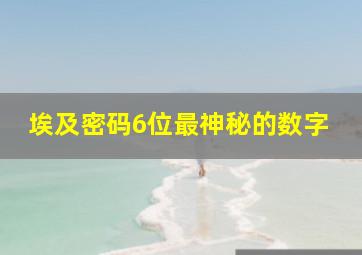 埃及密码6位最神秘的数字